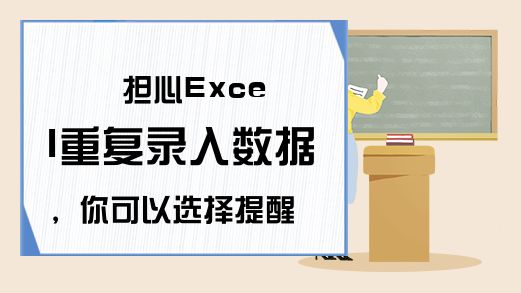 担心Excel重复录入数据，你可以选择提醒